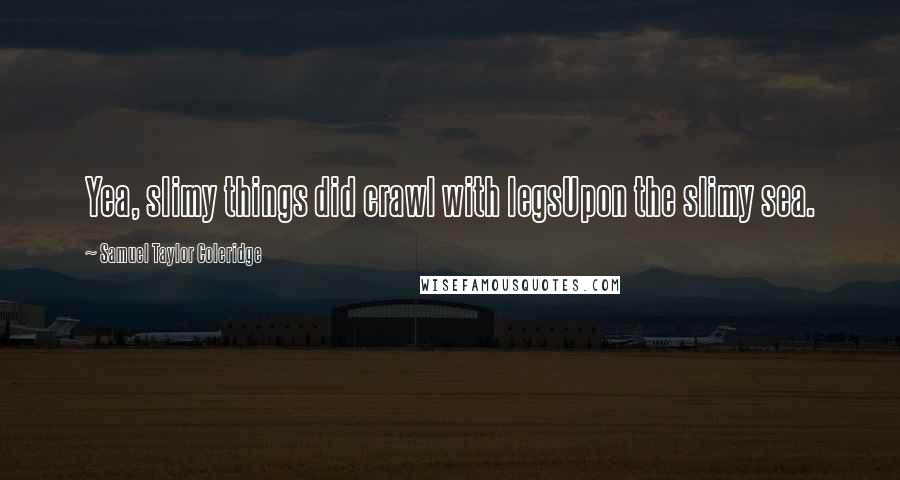 Yea, slimy things did crawl with legsUpon the slimy sea.

~ Samuel Taylor Coleridge

WISEFAMOUSQUOTES.COM